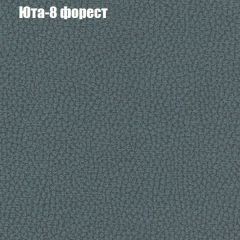 Юта-8 форест